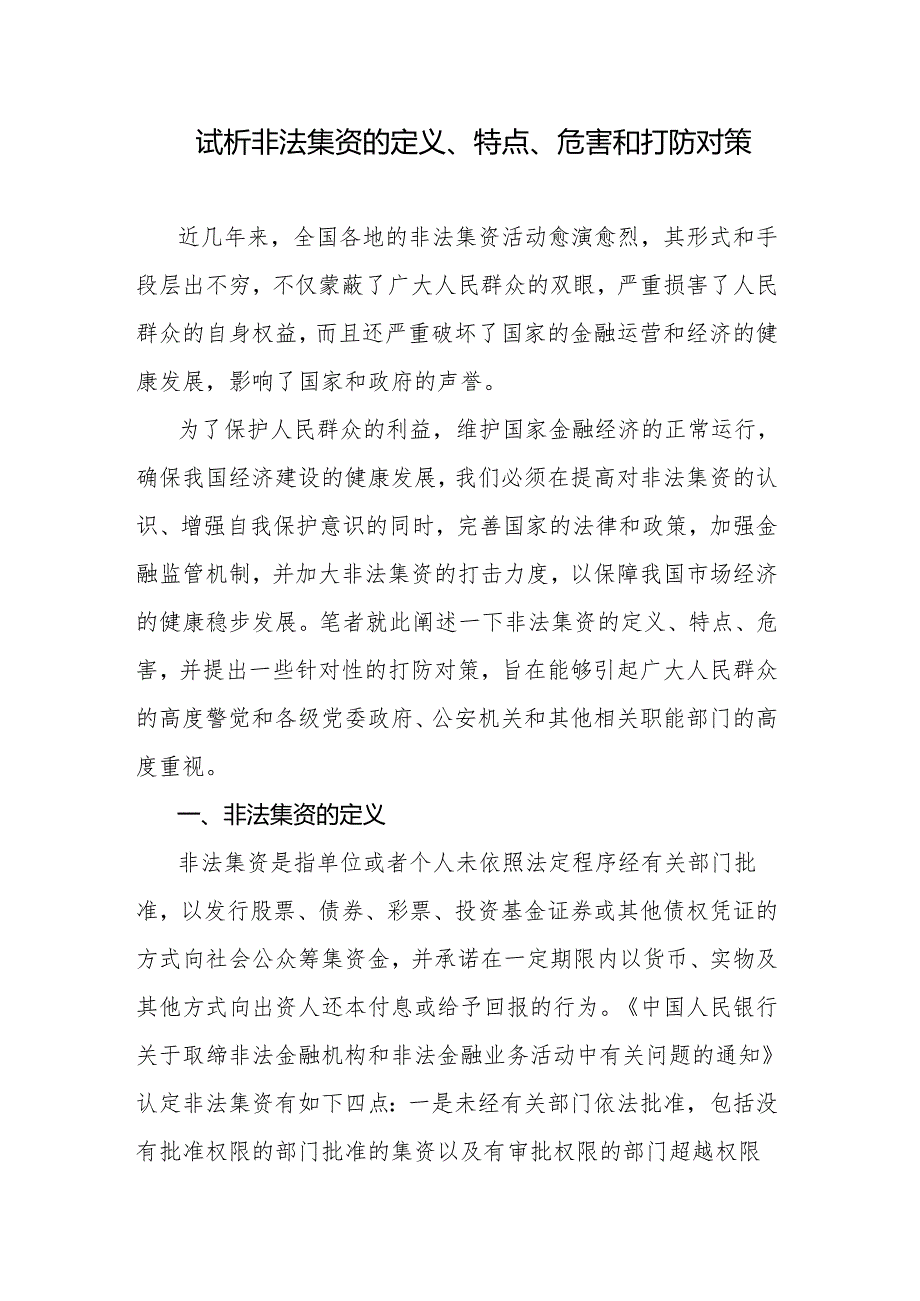 试析非法集资的定义、特点、危害和打防对策

近几年来，全国各地的非法集资活动愈演愈烈，其形式和手段层出不穷，不仅蒙蔽了广大人民群众的双眼，严重损害了人民群众的自身权益，而且还严重破坏了国家的金融运营和经济的健康发展，影响了国家和政府的声誉。

为了保护人民群众的利益，维护国家金融经济的正常运行，确保我国经济建设的健康发展，我们必须在提高对非法集资的认识、增强自我保护意识的同时，完善国家的法律和政策，加强金融监管机制，并加大非法集资的打击力度，以保障我国市场经济的健康稳步发展。笔者就此阐述一下非法集资的定义、特点、危害，并提出一些针对性的打防对策，旨在能够引起广大人民群众的高度警觉和各级党委政府、公安机关和其他相关职能部门的高度重视。

一、非法集资的定义

非法集资是指单位或者个人未依照法定程序经有关部门批准，以发行股票、债券、彩票、投资基金证券或其他债权凭证的方式向社会公众筹集资金，并承诺在一定期限内以货币、实物及其他方式向出资人还本付息或给予回报的行为。《中国人民银行关于取缔非法金融机构和非法金融业务活动中有关问题的通知》认定非法集资有如下四点：一是未经有关部门依法批准，包括没有批准权限的部门批准的集资以及有审批权限的部门超越权限